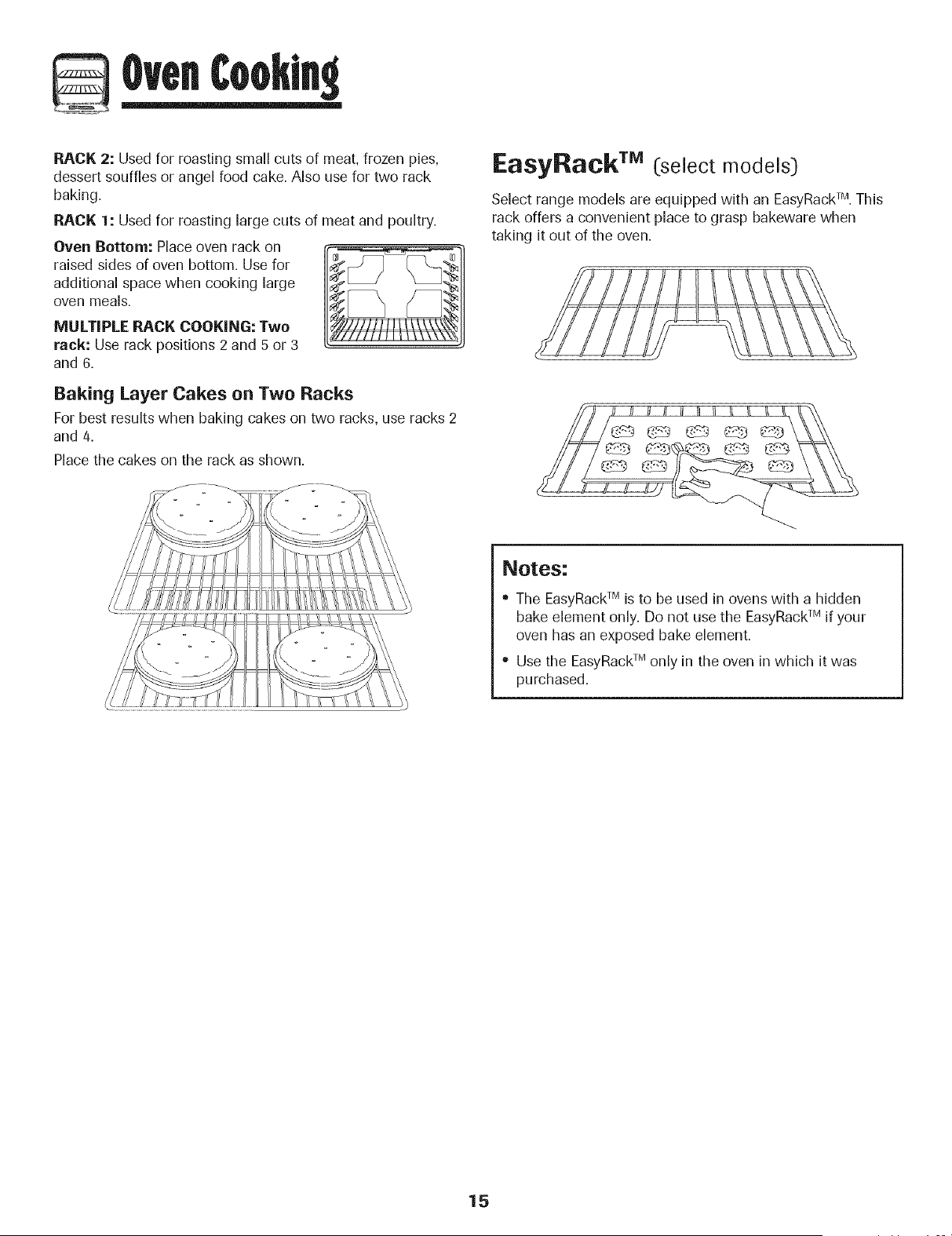 Oven Cooking

RACK 2: Used for roasting small cuts of meat, frozen pies, dessert souffles or angel food cake. Also use for two rack baking.

RACK 1: Used for roasting large cuts of meat and poultry.

Oven Bottom: Place oven rack on raised sides of oven bottom. Use for additional space when cooking large oven meals.

MULTIPLE RACK COOKING: Two rack: Use rack positions 2 and 5 or 3 and 6.

Baking Layer Cakes on Two Racks

For best results when baking cakes on two racks, use racks 2 and 4.

Place the cakes on the rack as shown.

EasyRack™ (select models)

Select range models are equipped with an EasyRack™. This rack offers a convenient place to grasp bakeware when taking it out of the oven.

Notes:

• The EasyRack™ is to be used in ovens with a hidden bake element only. Do not use the EasyRack™ if your oven has an exposed bake element.

• Use the EasyRack™ only in the oven in which it was purchased.

15